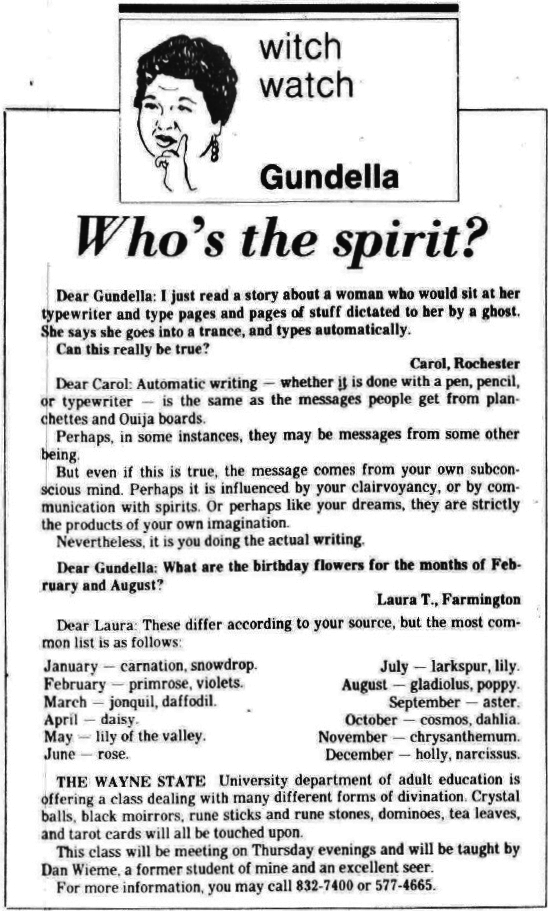 witch watch

Gundella

Who's the spirit?

Dear Gundella: I just read a story about a woman who would sit at her typewriter and type pages and pages of stuff dictated to her by a ghost. She says she goes into a trance, and types automatically.

Can this really be true?

Carol, Rochester

Dear Carol: Automatic writing — whether it is done with a pen, pencil, or typewriter — is the same as the messages people get from planchettes and Ouija boards.

Perhaps, in some instances, they may be messages from some other being.

But even if this is true, the message comes from your own subconscious mind. Perhaps it is influenced by your clairvoyancy, or by communication with spirits. Or perhaps like your dreams, they are strictly the products of your own imagination.

Nevertheless, it is you doing the actual writing.

Dear Gundella: What are the birthday flowers for the months of February and August?

Laura T., Farmington

Dear Laura: These differ according to your source, but the most common list is as follows:

January — carnation, snowdrop.
February — primrose, violets.
March — jonquil, daffodil.
April — daisy.
May — lily of the valley.
June — rose.

July — larkspur, lily.
August — gladiolus, poppy.
September — aster.
October — cosmos, dahlia.
November — chrysanthemum.
December — holly, narcissus.

THE WAYNE STATE University department of adult education is offering a class dealing with many different forms of divination. Crystal balls, black moirrors, rune sticks and rune stones, dominoes, tea leaves, and tarot cards will all be touched upon.

This class will be meeting on Thursday evenings and will be taught by Dan Wieme, a former student of mine and an excellent seer.

For more information, you may call 832-7400 or 577-4665.